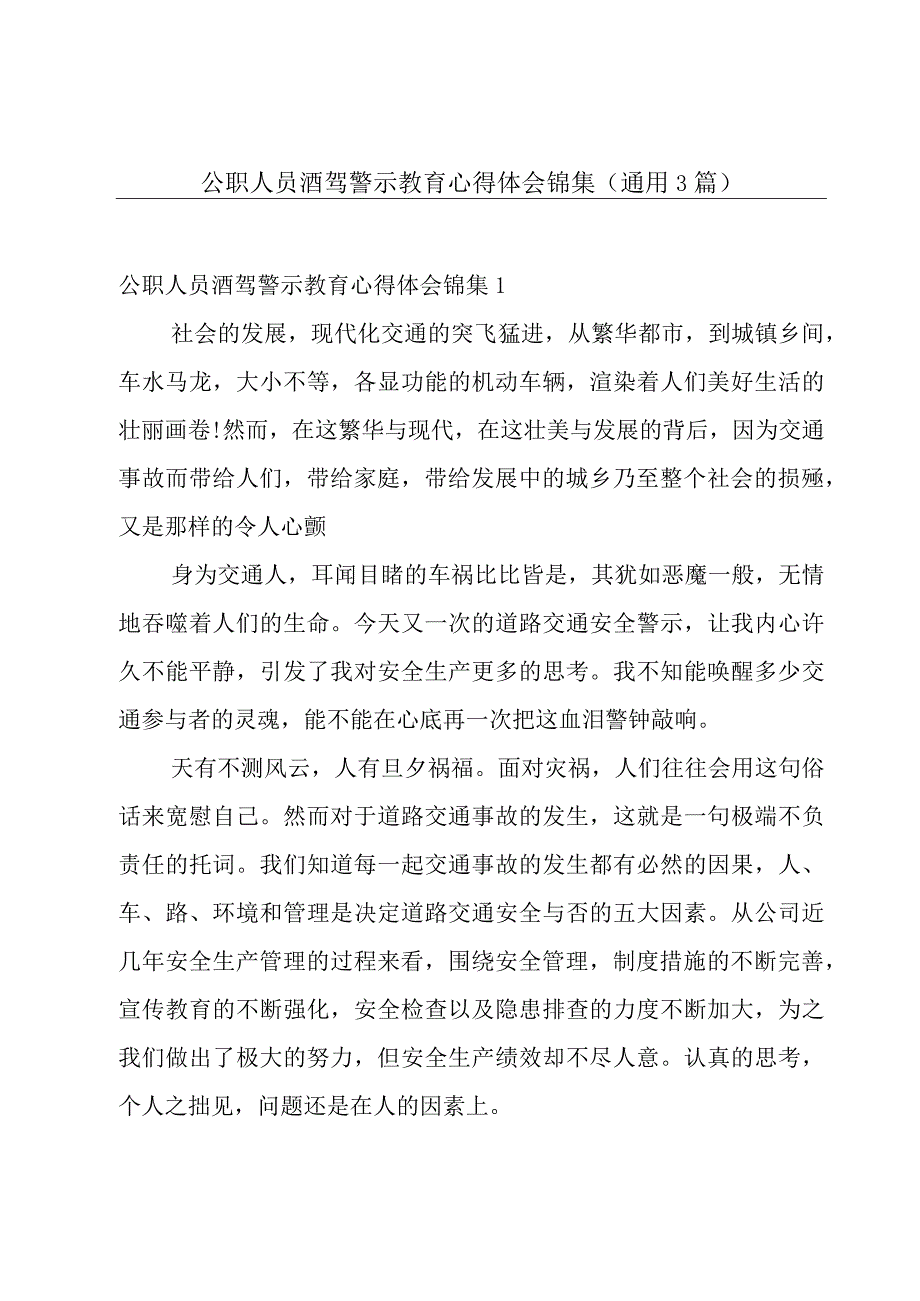 公职人员酒驾警示教育心得体会锦集（通用3篇）

公职人员酒驾警示教育心得体会锦集1

社会的发展，现代化交通的突飞猛进，从繁华都市，到城镇乡间，车水马龙，大小不等，各显功能的机动车辆，渲染着人们美好生活的壮丽画卷!然而，在这繁华与现代，在这壮美与发展的背后，因为交通事故而带给人们，带给家庭，带给发展中的城乡乃至整个社会的损殛，又是那样的令人心颤

身为交通人，耳闻目睹的车祸比比皆是，其犹如恶魔一般，无情地吞噬着人们的生命。今天又一次的道路交通安全警示，让我内心许久不能平静，引发了我对安全生产更多的思考。我不知能唤醒多少交通参与者的灵魂，能不能在心底再一次把这血泪警钟敲响。

天有不测风云，人有旦夕祸福。面对灾祸，人们往往会用这句俗话来宽慰自己。然而对于道路交通事故的发生，这就是一句极端不负责任的托词。我们知道每一起交通事故的发生都有必然的因果，人、车、路、环境和管理是决定道路交通安全与否的五大因素。从公司近几年安全生产管理的过程来看，围绕安全管理，制度措施的不断完善，宣传教育的不断强化，安全检查以及隐患排查的力度不断加大，为之我们做出了极大的努力，但安全生产绩效却不尽人意。认真的思考，个人之拙见，问题还是在人的因素上。